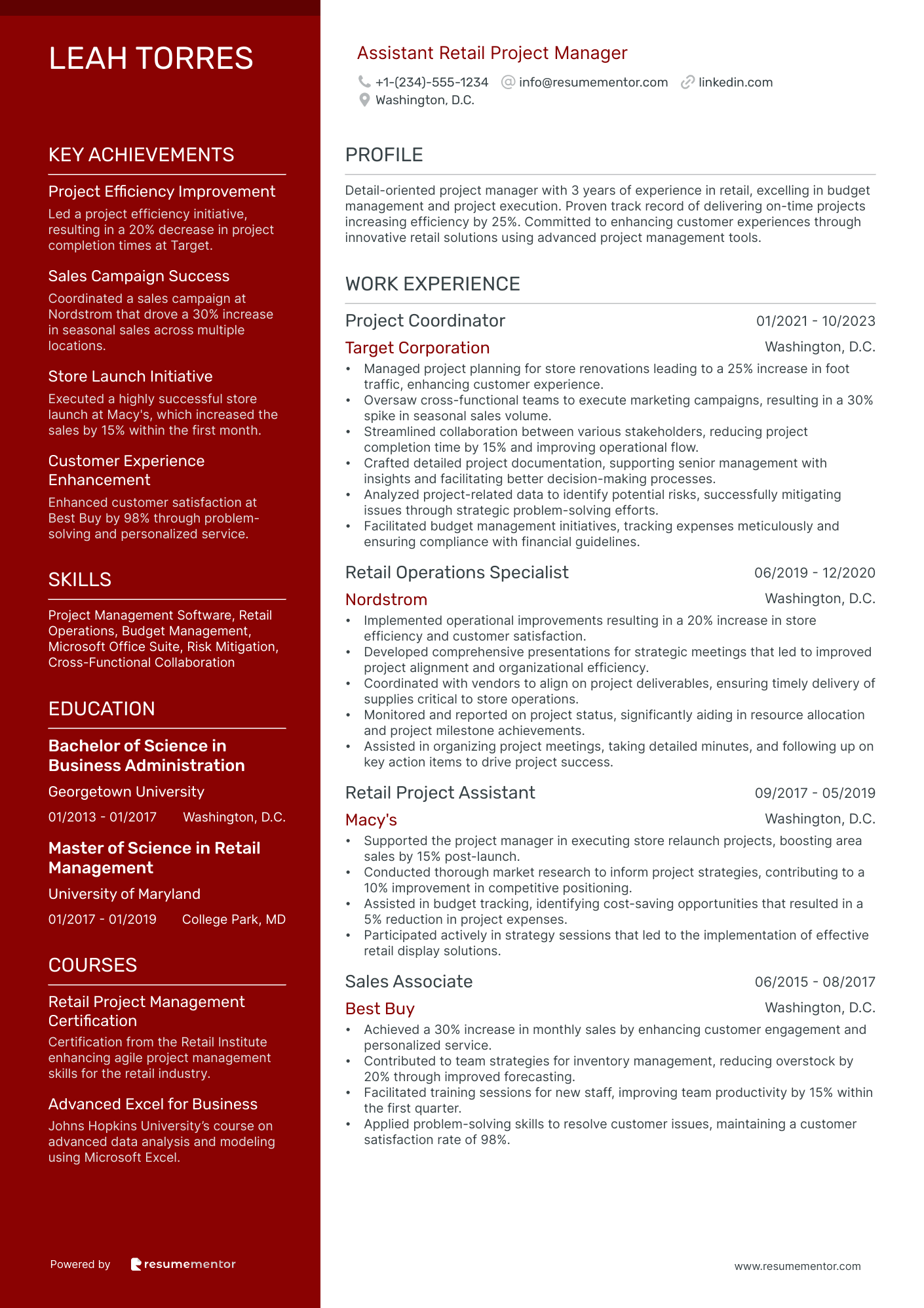 LEAH TORRES

KEY ACHIEVEMENTS

Project Efficiency Improvement

Led a project efficiency initiative, resulting in a 20% decrease in project completion times at Target.

Sales Campaign Success

Coordinated a sales campaign at Nordstrom that drove a 30% increase in seasonal sales across multiple locations.

Store Launch Initiative

Executed a highly successful store launch at Macy's, which increased the sales by 15% within the first month.

Customer Experience Enhancement

Enhanced customer satisfaction at Best Buy by 98% through problem-solving and personalized service.

SKILLS

Project Management Software, Retail Operations, Budget Management, Microsoft Office Suite, Risk Mitigation, Cross-Functional Collaboration

EDUCATION

Bachelor of Science in Business Administration

Georgetown University

01/2013 - 01/2017 Washington, D.C.

Master of Science in Retail Management

University of Maryland

01/2017 - 01/2019 College Park, MD

COURSES

Retail Project Management Certification

Certification from the Retail Institute enhancing agile project management skills for the retail industry.

Advanced Excel for Business

Johns Hopkins University's course on advanced data analysis and modeling using Microsoft Excel.

Powered by resumementor

Assistant Retail Project Manager

+1-(234)-555-1234 info@resumementor.com linkedin.com
Washington, D.C.

PROFILE

Detail-oriented project manager with 3 years of experience in retail, excelling in budget management and project execution. Proven track record of delivering on-time projects increasing efficiency by 25%. Committed to enhancing customer experiences through innovative retail solutions using advanced project management tools.

WORK EXPERIENCE

Project Coordinator 01/2021 - 10/2023
Target Corporation Washington, D.C.
• Managed project planning for store renovations leading to a 25% increase in foot traffic, enhancing customer experience.
• Oversaw cross-functional teams to execute marketing campaigns, resulting in a 30% spike in seasonal sales volume.
• Streamlined collaboration between various stakeholders, reducing project completion time by 15% and improving operational flow.
• Crafted detailed project documentation, supporting senior management with insights and facilitating better decision-making processes.
• Analyzed project-related data to identify potential risks, successfully mitigating issues through strategic problem-solving efforts.
• Facilitated budget management initiatives, tracking expenses meticulously and ensuring compliance with financial guidelines.

Retail Operations Specialist 06/2019 - 12/2020
Nordstrom Washington, D.C.
• Implemented operational improvements resulting in a 20% increase in store efficiency and customer satisfaction.
• Developed comprehensive presentations for strategic meetings that led to improved project alignment and organizational efficiency.
• Coordinated with vendors to align on project deliverables, ensuring timely delivery of supplies critical to store operations.
• Monitored and reported on project status, significantly aiding in resource allocation and project milestone achievements.
• Assisted in organizing project meetings, taking detailed minutes, and following up on key action items to drive project success.

Retail Project Assistant 09/2017 - 05/2019
Macy's Washington, D.C.
• Supported the project manager in executing store relaunch projects, boosting area sales by 15% post-launch.
• Conducted thorough market research to inform project strategies, contributing to a 10% improvement in competitive positioning.
• Assisted in budget tracking, identifying cost-saving opportunities that resulted in a 5% reduction in project expenses.
• Participated actively in strategy sessions that led to the implementation of effective retail display solutions.

Sales Associate 06/2015 - 08/2017
Best Buy Washington, D.C.
• Achieved a 30% increase in monthly sales by enhancing customer engagement and personalized service.
• Contributed to team strategies for inventory management, reducing overstock by 20% through improved forecasting.
• Facilitated training sessions for new staff, improving team productivity by 15% within the first quarter.
• Applied problem-solving skills to resolve customer issues, maintaining a customer satisfaction rate of 98%.

www.resumementor.com